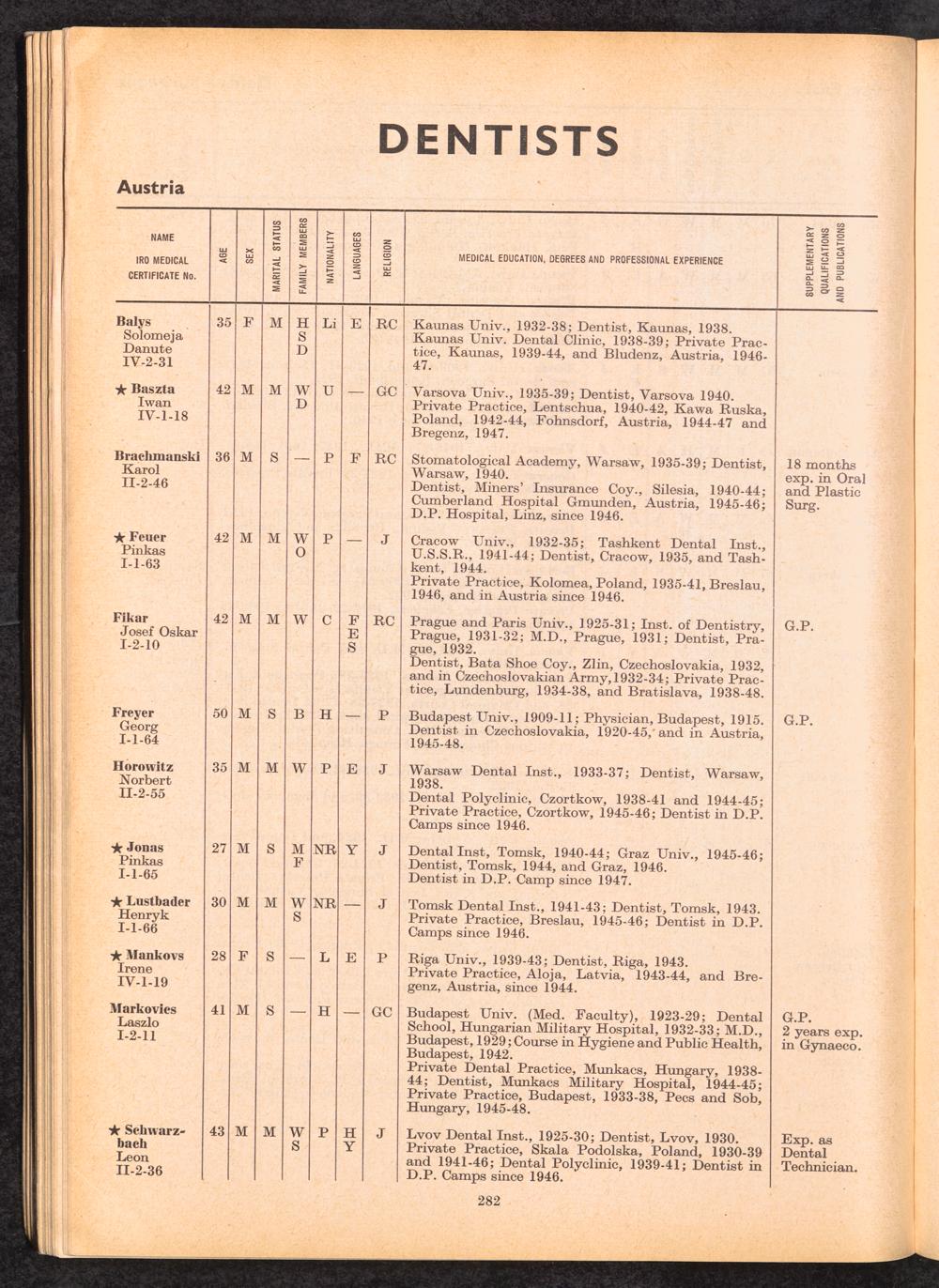 DENTISTS

Austria

| NAME IRO MEDICAL CERTIFICATE No. | AGE | SEX | MARITAL STATUS | FAMILY MEMBERS | NATIONALITY | LANGUAGES | RELIGION | MEDICAL EDUCATION, DEGREES AND PROFESSIONAL EXPERIENCE | SUPPLEMENTARY QUALIFICATIONS AND PUBLICATIONS |
|---|---|---|---|---|---|---|---|---|---|
| Balys Solomeja Danute IV-2-31 | 35 | F | M | H S D | Li | E | RC | Kaunas Univ., 1932-38; Dentist, Kaunas, 1938. Kaunas Univ. Dental Clinic, 1938-39; Private Practice, Kaunas, 1939-44, and Bludenz, Austria, 1946-47. | |
| ★ Baszta Iwan IV-1-18 | 42 | M | M | W D | U | — | GC | Varsova Univ., 1935-39; Dentist, Varsova 1940. Private Practice, Lentschua, 1940-42, Kawa Ruska, Poland, 1942-44, Fohnsdorf, Austria, 1944-47 and Bregenz, 1947. | |
| Brachmanski Karol II-2-46 | 36 | M | S | — | P | F | RC | Stomatological Academy, Warsaw, 1935-39; Dentist, Warsaw, 1940. Dentist, Miners' Insurance Coy., Silesia, 1940-44; Cumberland Hospital Gmunden, Austria, 1945-46; D.P. Hospital, Linz, since 1946. | 18 months exp. in Oral and Plastic Surg. |
| ★ Feuer Pinkas I-1-63 | 42 | M | M | W O | P | — | J | Cracow Univ., 1932-35; Tashkent Dental Inst., U.S.S.R., 1941-44; Dentist, Cracow, 1935, and Tashkent, 1944. Private Practice, Kolomea, Poland, 1935-41, Breslau, 1946, and in Austria since 1946. | |
| Fikar Josef Oskar I-2-10 | 42 | M | M | W | C | F E S | RC | Prague and Paris Univ., 1925-31; Inst. of Dentistry, Prague, 1931-32; M.D., Prague, 1931; Dentist, Prague, 1932. Dentist, Bata Shoe Coy., Zlin, Czechoslovakia, 1932, and in Czechoslovakian Army, 1932-34; Private Practice, Lundenburg, 1934-38, and Bratislava, 1938-48. | G.P. |
| Freyer Georg I-1-64 | 50 | M | S | B | H | — | P | Budapest Univ., 1909-11; Physician, Budapest, 1915. Dentist in Czechoslovakia, 1920-45, and in Austria, 1945-48. | G.P. |
| Horowitz Norbert II-2-55 | 35 | M | M | W | P | E | J | Warsaw Dental Inst., 1933-37; Dentist, Warsaw, 1938. Dental Polyclinic, Czortkow, 1938-41 and 1944-45; Private Practice, Czortkow, 1945-46; Dentist in D.P. Camps since 1946. | |
| ★ Jonas Pinkas I-1-65 | 27 | M | S | M F | NR | Y | J | Dental Inst, Tomsk, 1940-44; Graz Univ., 1945-46; Dentist, Tomsk, 1944, and Graz, 1946. Dentist in D.P. Camp since 1947. | |
| ★ Lustbader Henryk I-1-66 | 30 | M | M | W S | NR | — | J | Tomsk Dental Inst., 1941-43; Dentist, Tomsk, 1943. Private Practice, Breslau, 1945-46; Dentist in D.P. Camps since 1946. | |
| ★ Mankovs Irene IV-1-19 | 28 | F | S | — | L | E | P | Riga Univ., 1939-43; Dentist, Riga, 1943. Private Practice, Aloja, Latvia, 1943-44, and Bregenz, Austria, since 1944. | |
| Markovics Laszlo I-2-11 | 41 | M | S | — | H | — | GC | Budapest Univ. (Med. Faculty), 1923-29; Dental School, Hungarian Military Hospital, 1932-33; M.D., Budapest, 1929; Course in Hygiene and Public Health, Budapest, 1942. Private Dental Practice, Munkacs, Hungary, 1938-44; Dentist, Munkacs Military Hospital, 1944-45; Private Practice, Budapest, 1933-38, Pecs and Sob, Hungary, 1945-48. | G.P. 2 years exp. in Gynaeco. |
| ★ Schwarzbach Leon II-2-36 | 43 | M | M | W S | P | H Y | J | Lvov Dental Inst., 1925-30; Dentist, Lvov, 1930. Private Practice, Skala Podolska, Poland, 1930-39 and 1941-46; Dental Polyclinic, 1939-41; Dentist in D.P. Camps since 1946. | Exp. as Dental Technician. |

282